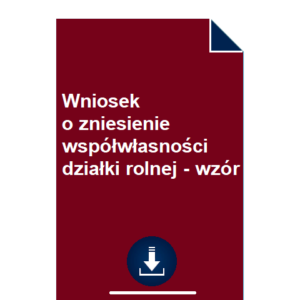 Wniosek
o zniesienie
współwłasności
działki rolnej - wzór